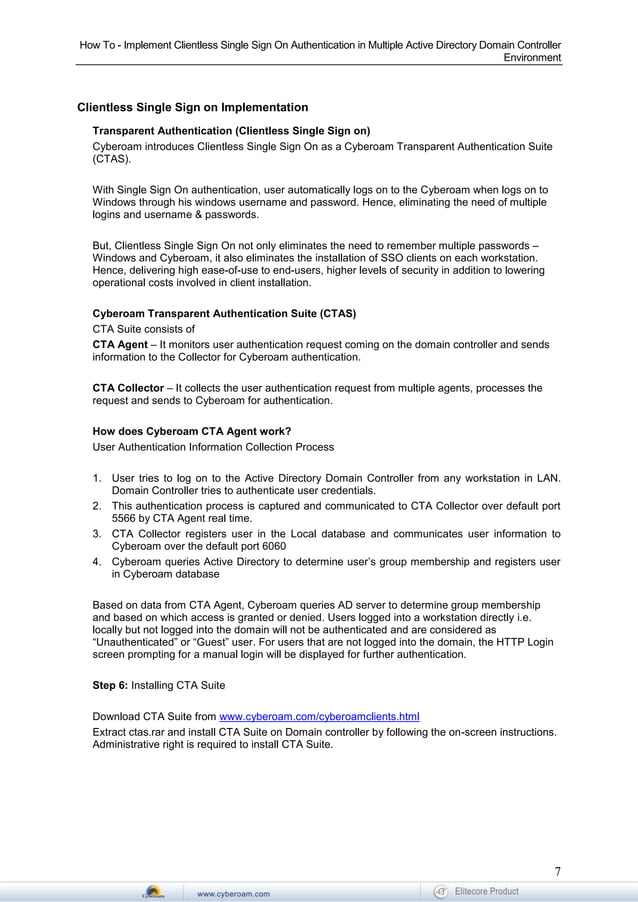 How To - Implement Clientless Single Sign On Authentication in Multiple Active Directory Domain Controller Environment

Clientless Single Sign on Implementation

Transparent Authentication (Clientless Single Sign on)
Cyberoam introduces Clientless Single Sign On as a Cyberoam Transparent Authentication Suite (CTAS).

With Single Sign On authentication, user automatically logs on to the Cyberoam when logs on to Windows through his windows username and password. Hence, eliminating the need of multiple logins and username & passwords.

But, Clientless Single Sign On not only eliminates the need to remember multiple passwords – Windows and Cyberoam, it also eliminates the installation of SSO clients on each workstation. Hence, delivering high ease-of-use to end-users, higher levels of security in addition to lowering operational costs involved in client installation.

Cyberoam Transparent Authentication Suite (CTAS)
CTA Suite consists of
CTA Agent – It monitors user authentication request coming on the domain controller and sends information to the Collector for Cyberoam authentication.

CTA Collector – It collects the user authentication request from multiple agents, processes the request and sends to Cyberoam for authentication.

How does Cyberoam CTA Agent work?
User Authentication Information Collection Process

1. User tries to log on to the Active Directory Domain Controller from any workstation in LAN. Domain Controller tries to authenticate user credentials.
2. This authentication process is captured and communicated to CTA Collector over default port 5566 by CTA Agent real time.
3. CTA Collector registers user in the Local database and communicates user information to Cyberoam over the default port 6060
4. Cyberoam queries Active Directory to determine user's group membership and registers user in Cyberoam database

Based on data from CTA Agent, Cyberoam queries AD server to determine group membership and based on which access is granted or denied. Users logged into a workstation directly i.e. locally but not logged into the domain will not be authenticated and are considered as "Unauthenticated" or "Guest" user. For users that are not logged into the domain, the HTTP Login screen prompting for a manual login will be displayed for further authentication.

Step 6: Installing CTA Suite

Download CTA Suite from www.cyberoam.com/cyberoamclients.html
Extract ctas.rar and install CTA Suite on Domain controller by following the on-screen instructions. Administrative right is required to install CTA Suite.

7

www.cyberoam.com Elitecore Product